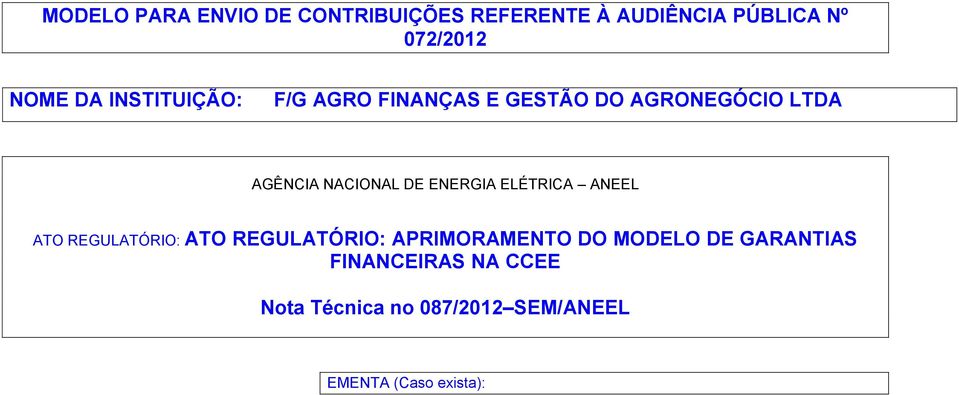 MODELO PARA ENVIO DE CONTRIBUIÇÕES REFERENTE À AUDIÊNCIA PÚBLICA Nº 072/2012

NOME DA INSTITUIÇÃO: F/G AGRO FINANÇAS E GESTÃO DO AGRONEGÓCIO LTDA

AGÊNCIA NACIONAL DE ENERGIA ELÉTRICA – ANEEL

ATO REGULATÓRIO: ATO REGULATÓRIO: APRIMORAMENTO DO MODELO DE GARANTIAS FINANCEIRAS NA CCEE

Nota Técnica no 087/2012–SEM/ANEEL

EMENTA (Caso exista):